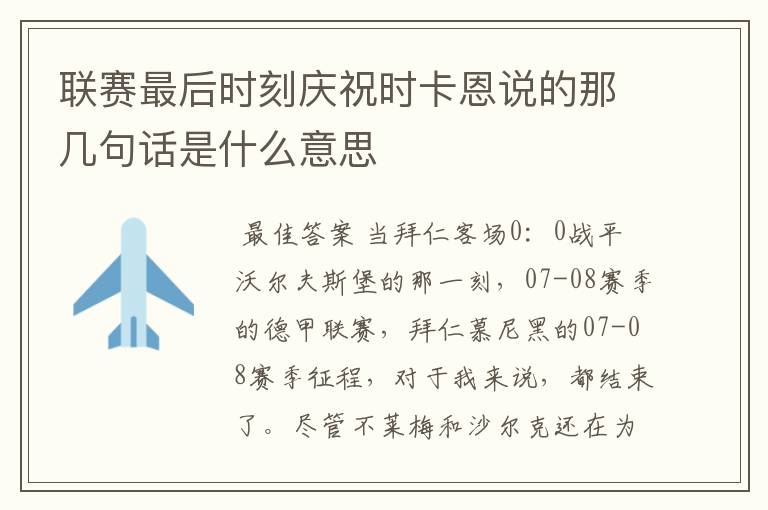 联赛最后时刻庆祝时卡恩说的那几句话是什么意思

最佳答案 当拜仁客场0：0战平沃尔夫斯堡的那一刻，07-08赛季的德甲联赛，拜仁慕尼黑的07-08赛季征程，对于我来说，都结束了。尽管不莱梅和沙尔克还在为